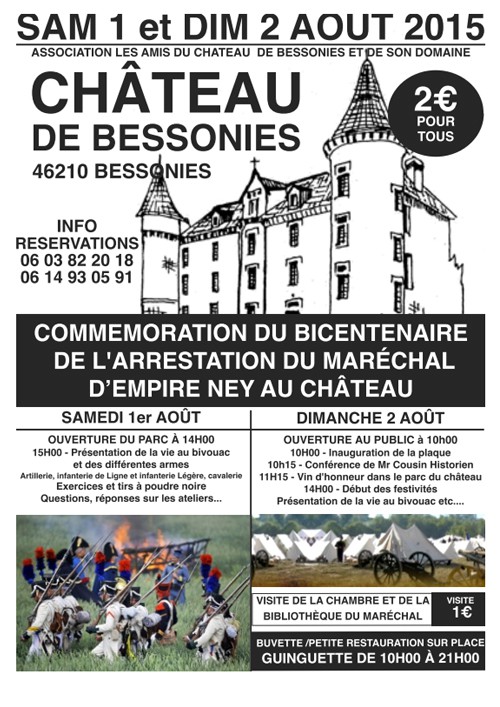 SAM 1 et DIM 2 AOUT 2015

ASSOCIATION LES AMIS DU CHATEAU DE BESSONIES ET DE SON DOMAINE

CHÂTEAU DE BESSONIES

46210 BESSONIES

2€ POUR TOUS

INFO RESERVATIONS
06 03 82 20 18
06 14 93 05 91

COMMEMORATION DU BICENTENAIRE DE L'ARRESTATION DU MARÉCHAL D'EMPIRE NEY AU CHÂTEAU

SAMEDI 1er AOÛT

OUVERTURE DU PARC À 14H00
15H00 - Présentation de la vie au bivouac et des différentes armes
Artillerie, infanterie de Ligne et infanterie Légère, cavalerie
Exercices et tirs à poudre noire
Questions, réponses sur les ateliers...

DIMANCHE 2 AOÛT

OUVERTURE AU PUBLIC à 10h00
10H00 - Inauguration de la plaque
10h15 - Conférence de Mr Cousin Historien
11H15 - Vin d'honneur dans le parc du château
14H00 - Début des festivités
Présentation de la vie au bivouac etc....

VISITE DE LA CHAMBRE ET DE LA BIBLIOTHÈQUE DU MARÉCHAL

VISITE 1€

BUVETTE /PETITE RESTAURATION SUR PLACE
GUINGUETTE DE 10H00 À 21H00